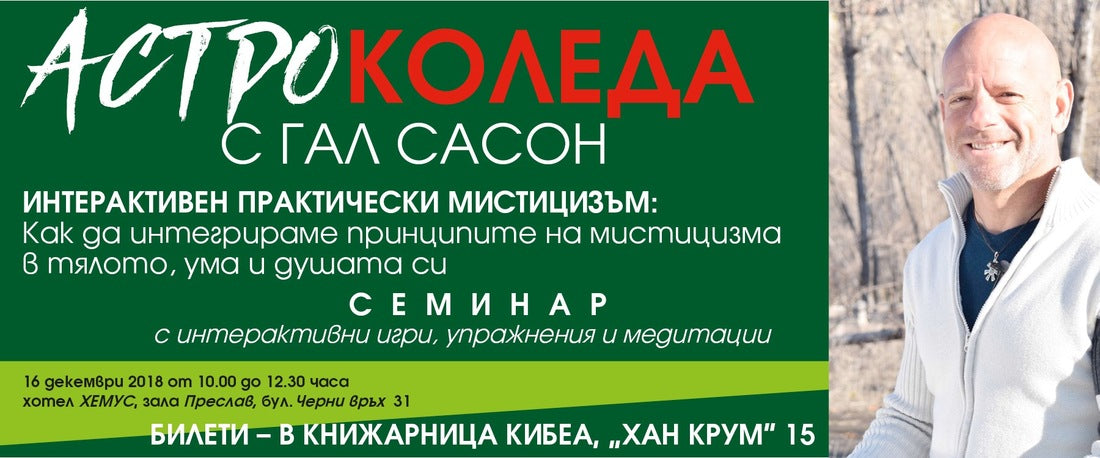 АСТРОКОЛЕДА
С ГАЛ САСОН

ИНТЕРАКТИВЕН ПРАКТИЧЕСКИ МИСТИЦИЗЪМ:
Как да интегрираме принципите на мистицизма в тялото, ума и душата си

СЕМИНАР
с интерактивни игри, упражнения и медитации

16 декември 2018 от 10.00 до 12.30 часа
хотел ХЕМУС, зала Преслав, бул. Черни връх 31

БИЛЕТИ – В КНИЖАРНИЦА КИБЕА, „ХАН КРУМ" 15